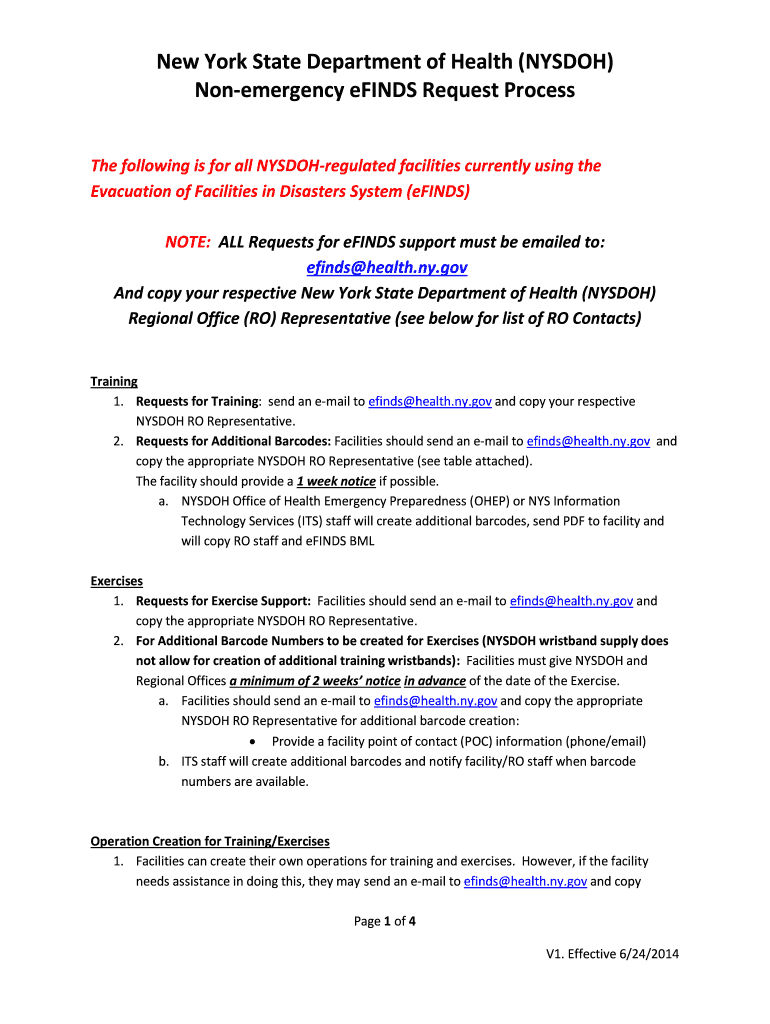 New York State Department of Health (NYSDOH)
Non-emergency eFINDS Request Process

The following is for all NYSDOH-regulated facilities currently using the Evacuation of Facilities in Disasters System (eFINDS)

NOTE: ALL Requests for eFINDS support must be emailed to:
efinds@health.ny.gov
And copy your respective New York State Department of Health (NYSDOH) Regional Office (RO) Representative (see below for list of RO Contacts)

Training
1. Requests for Training: send an e-mail to efinds@health.ny.gov and copy your respective NYSDOH RO Representative.
2. Requests for Additional Barcodes: Facilities should send an e-mail to efinds@health.ny.gov and copy the appropriate NYSDOH RO Representative (see table attached).
The facility should provide a 1 week notice if possible.
a. NYSDOH Office of Health Emergency Preparedness (OHEP) or NYS Information Technology Services (ITS) staff will create additional barcodes, send PDF to facility and will copy RO staff and eFINDS BML

Exercises
1. Requests for Exercise Support: Facilities should send an e-mail to efinds@health.ny.gov and copy the appropriate NYSDOH RO Representative.
2. For Additional Barcode Numbers to be created for Exercises (NYSDOH wristband supply does not allow for creation of additional training wristbands): Facilities must give NYSDOH and Regional Offices a minimum of 2 weeks' notice in advance of the date of the Exercise.
a. Facilities should send an e-mail to efinds@health.ny.gov and copy the appropriate NYSDOH RO Representative for additional barcode creation:
• Provide a facility point of contact (POC) information (phone/email)
b. ITS staff will create additional barcodes and notify facility/RO staff when barcode numbers are available.

Operation Creation for Training/Exercises
1. Facilities can create their own operations for training and exercises. However, if the facility needs assistance in doing this, they may send an e-mail to efinds@health.ny.gov and copy

Page 1 of 4

V1. Effective 6/24/2014